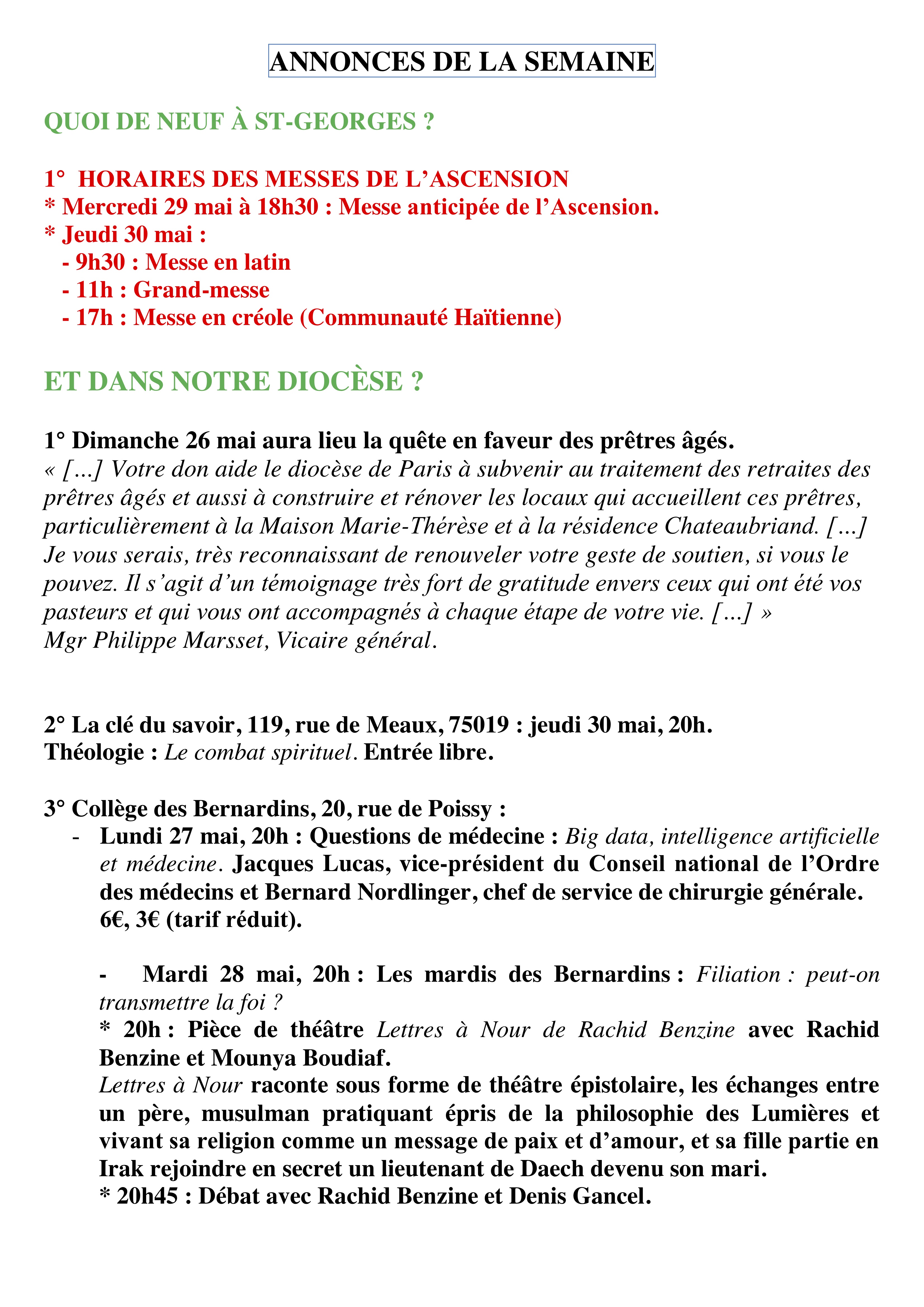 ANNONCES DE LA SEMAINE

QUOI DE NEUF À ST-GEORGES ?

1° HORAIRES DES MESSES DE L'ASCENSION
* Mercredi 29 mai à 18h30 : Messe anticipée de l'Ascension.
* Jeudi 30 mai :
- 9h30 : Messe en latin
- 11h : Grand-messe
- 17h : Messe en créole (Communauté Haïtienne)

ET DANS NOTRE DIOCÈSE ?

1° Dimanche 26 mai aura lieu la quête en faveur des prêtres âgés.
« […] Votre don aide le diocèse de Paris à subvenir au traitement des retraites des prêtres âgés et aussi à construire et rénover les locaux qui accueillent ces prêtres, particulièrement à la Maison Marie-Thérèse et à la résidence Chateaubriand. […] Je vous serais, très reconnaissant de renouveler votre geste de soutien, si vous le pouvez. Il s'agit d'un témoignage très fort de gratitude envers ceux qui ont été vos pasteurs et qui vous ont accompagnés à chaque étape de votre vie. […] »
Mgr Philippe Marsset, Vicaire général.

2° La clé du savoir, 119, rue de Meaux, 75019 : jeudi 30 mai, 20h.
Théologie : Le combat spirituel. Entrée libre.

3° Collège des Bernardins, 20, rue de Poissy :
- Lundi 27 mai, 20h : Questions de médecine : Big data, intelligence artificielle et médecine. Jacques Lucas, vice-président du Conseil national de l'Ordre des médecins et Bernard Nordlinger, chef de service de chirurgie générale. 6€, 3€ (tarif réduit).

- Mardi 28 mai, 20h : Les mardis des Bernardins : Filiation : peut-on transmettre la foi ?
* 20h : Pièce de théâtre Lettres à Nour de Rachid Benzine avec Rachid Benzine et Mounya Boudiaf.
Lettres à Nour raconte sous forme de théâtre épistolaire, les échanges entre un père, musulman pratiquant épris de la philosophie des Lumières et vivant sa religion comme un message de paix et d'amour, et sa fille partie en Irak rejoindre en secret un lieutenant de Daech devenu son mari.
* 20h45 : Débat avec Rachid Benzine et Denis Gancel.